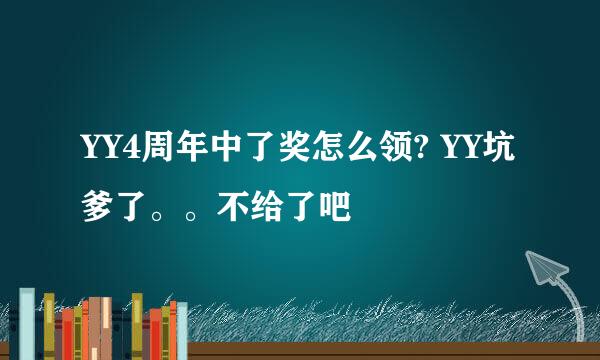 YY4周年中了奖怎么领? YY坑爹了。。不给了吧